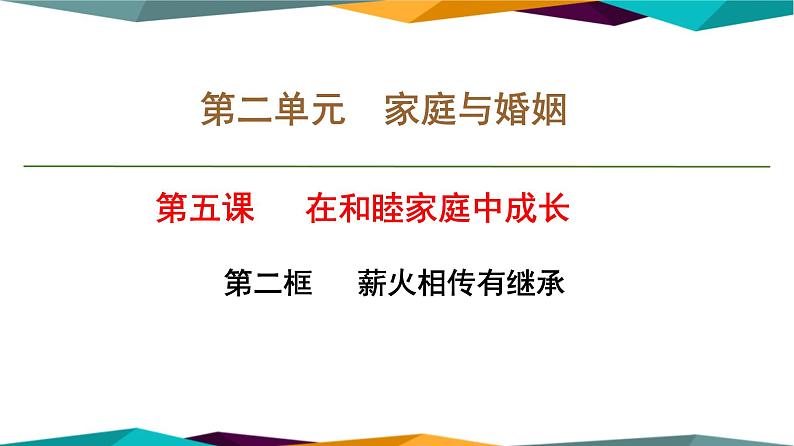 第二单元　家庭与婚姻

第五课　在和睦家庭中成长

第二框　薪火相传有继承